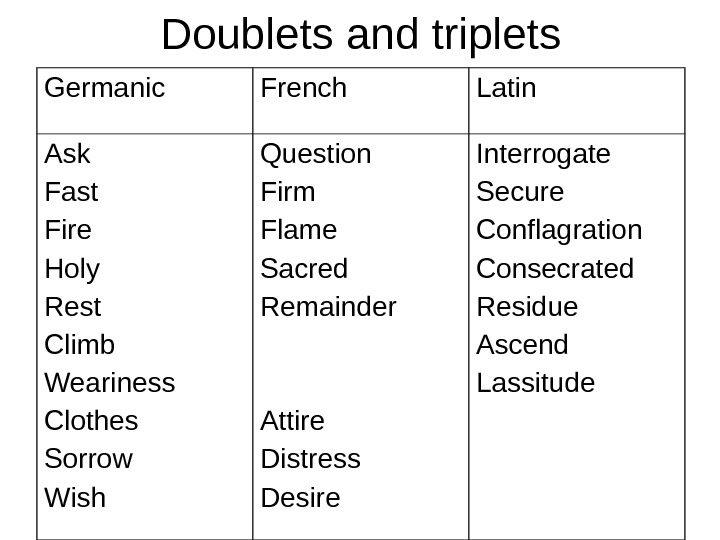 Doublets and triplets

| Germanic | French | Latin |
|---|---|---|
| Ask | Question | Interrogate |
| Fast | Firm | Secure |
| Fire | Flame | Conflagration |
| Holy | Sacred | Consecrated |
| Rest | Remainder | Residue |
| Climb |  | Ascend |
| Weariness |  | Lassitude |
| Clothes | Attire |  |
| Sorrow | Distress |  |
| Wish | Desire |  |